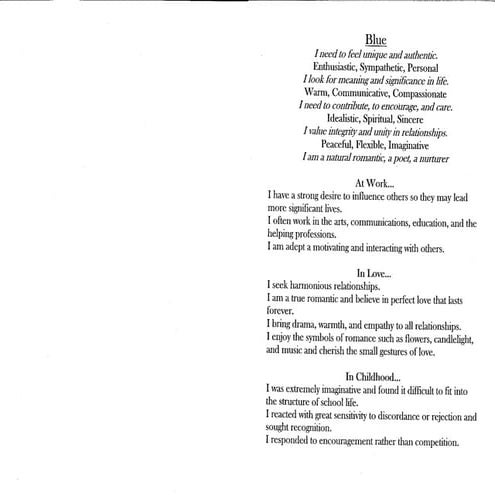 Blue
I need to feel unique and authentic.
Enthusiastic, Sympathetic, Personal
I look for meaning and significance in life.
Warm, Communicative, Compassionate
I need to contribute, to encourage, and care.
Idealistic, Spiritual, Sincere
I value integrity and unity in relationships.
Peaceful, Flexible, Imaginative
I am a natural romantic, a poet, a nurturer

At Work...
I have a strong desire to influence others so they may lead more significant lives.
I often work in the arts, communications, education, and the helping professions.
I am adept a motivating and interacting with others.

In Love...
I seek harmonious relationships.
I am a true romantic and believe in perfect love that lasts forever.
I bring drama, warmth, and empathy to all relationships.
I enjoy the symbols of romance such as flowers, candlelight, and music and cherish the small gestures of love.

In Childhood...
I was extremely imaginative and found it difficult to fit into the structure of school life.
I reacted with great sensitivity to discordance or rejection and sought recognition.
I responded to encouragement rather than competition.